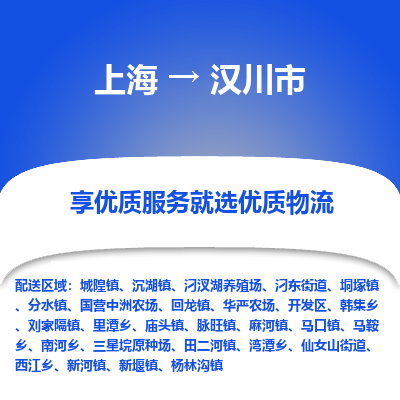 上海 → 汉川市

享优质服务就选优质物流

配送区域：城隍镇、沉湖镇、汈汊湖养殖场、汈东街道、垌塚镇、分水镇、国营中洲农场、回龙镇、华严农场、开发区、韩集乡、刘家隔镇、里潭乡、庙头镇、脉旺镇、麻河镇、马口镇、马鞍乡、南河乡、三星垸原种场、田二河镇、湾潭乡、仙女山街道、西江乡、新河镇、新堰镇、杨林沟镇